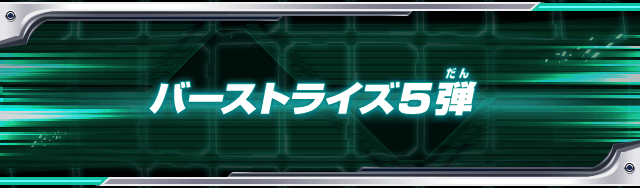 バーストライズ5弾
だん